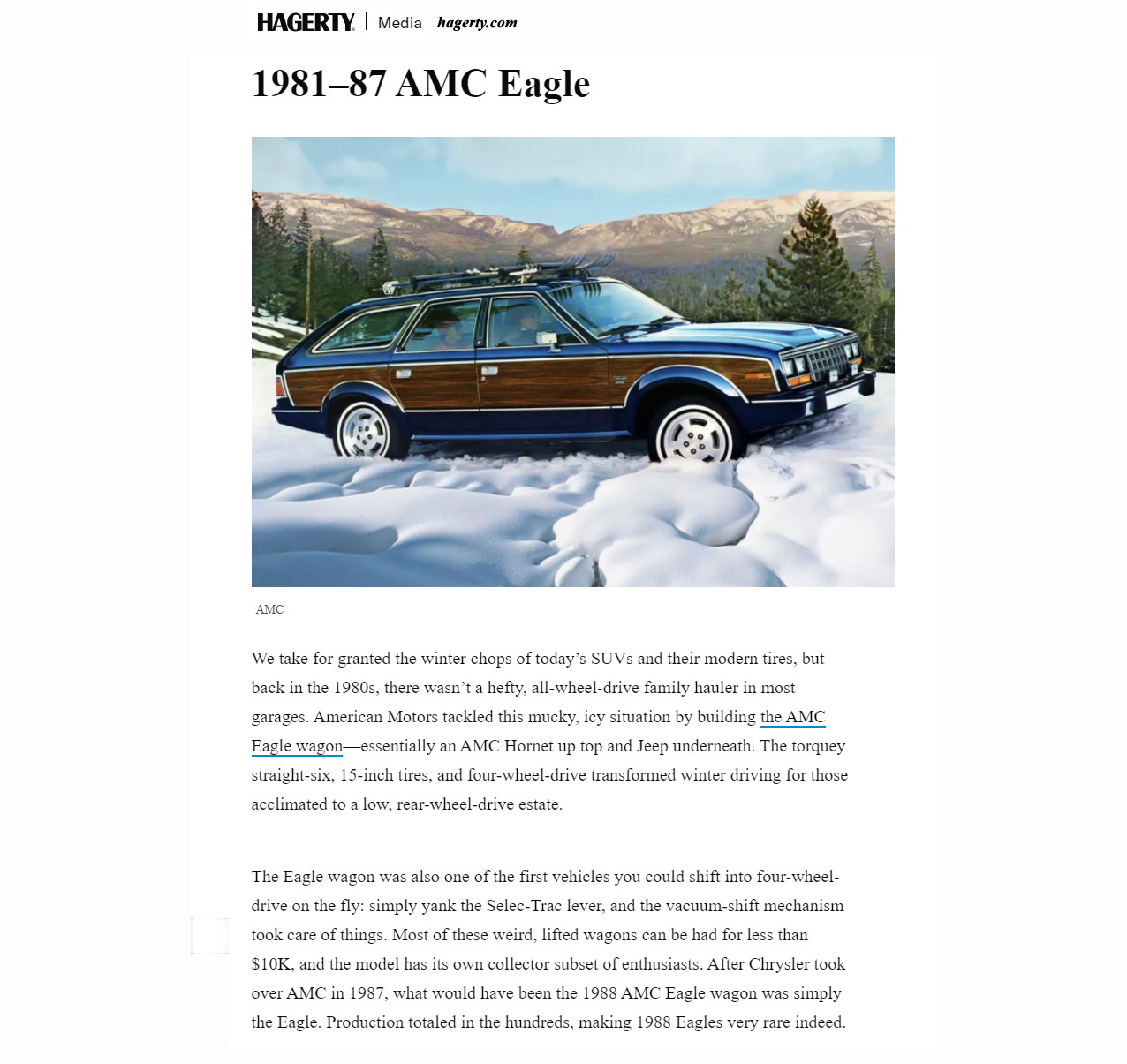 HAGERTY | Media hagerty.com

1981–87 AMC Eagle

AMC

We take for granted the winter chops of today's SUVs and their modern tires, but back in the 1980s, there wasn't a hefty, all-wheel-drive family hauler in most garages. American Motors tackled this mucky, icy situation by building the AMC Eagle wagon—essentially an AMC Hornet up top and Jeep underneath. The torquey straight-six, 15-inch tires, and four-wheel-drive transformed winter driving for those acclimated to a low, rear-wheel-drive estate.

The Eagle wagon was also one of the first vehicles you could shift into four-wheel-drive on the fly: simply yank the Selec-Trac lever, and the vacuum-shift mechanism took care of things. Most of these weird, lifted wagons can be had for less than $10K, and the model has its own collector subset of enthusiasts. After Chrysler took over AMC in 1987, what would have been the 1988 AMC Eagle wagon was simply the Eagle. Production totaled in the hundreds, making 1988 Eagles very rare indeed.